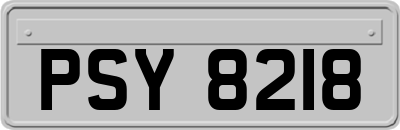 PSY 8218